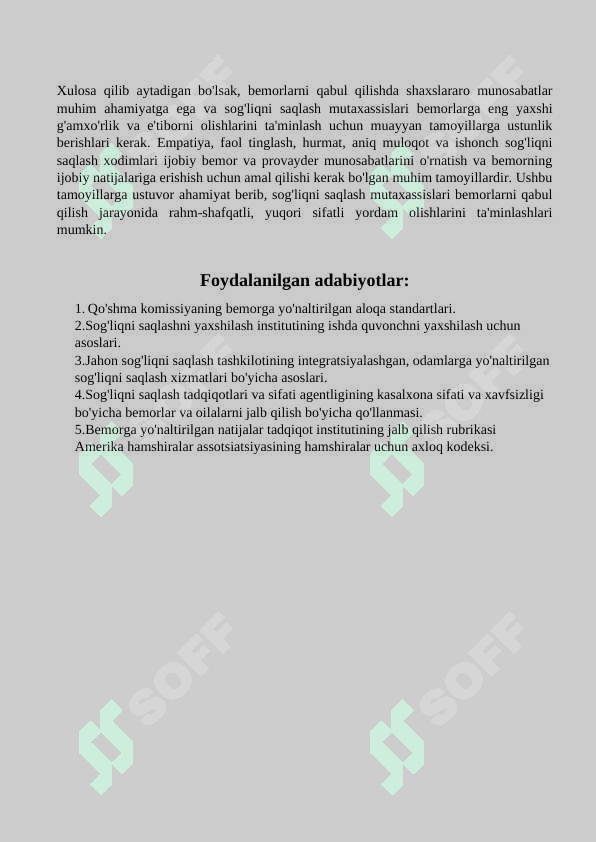 Xulosa qilib aytadigan bo'lsak, bemorlarni qabul qilishda shaxslararo munosabatlar muhim ahamiyatga ega va sog'liqni saqlash mutaxassislari bemorlarga eng yaxshi g'amxo'rlik va e'tiborni olishlarini ta'minlash uchun muayyan tamoyillarga ustunlik berishlari kerak. Empatiya, faol tinglash, hurmat, aniq muloqot va ishonch sog'liqni saqlash xodimlari ijobiy bemor va provayder munosabatlarini o'rnatish va bemorning ijobiy natijalariga erishish uchun amal qilishi kerak bo'lgan muhim tamoyillardir. Ushbu tamoyillarga ustuvor ahamiyat berib, sog'liqni saqlash mutaxassislari bemorlarni qabul qilish jarayonida rahm-shafqatli, yuqori sifatli yordam olishlarini ta'minlashlari mumkin.

Foydalanilgan adabiyotlar:

1. Qo'shma komissiyaning bemorga yo'naltirilgan aloqa standartlari.
2.Sog'liqni saqlashni yaxshilash institutining ishda quvonchni yaxshilash uchun asoslari.
3.Jahon sog'liqni saqlash tashkilotining integratsiyalashgan, odamlarga yo'naltirilgan sog'liqni saqlash xizmatlari bo'yicha asoslari.
4.Sog'liqni saqlash tadqiqotlari va sifati agentligining kasalxona sifati va xavfsizligi bo'yicha bemorlar va oilalarni jalb qilish bo'yicha qo'llanmasi.
5.Bemorga yo'naltirilgan natijalar tadqiqot institutining jalb qilish rubrikasi Amerika hamshiralar assotsiatsiyasining hamshiralar uchun axloq kodeksi.

SOFF SOFF SOFF SOFF